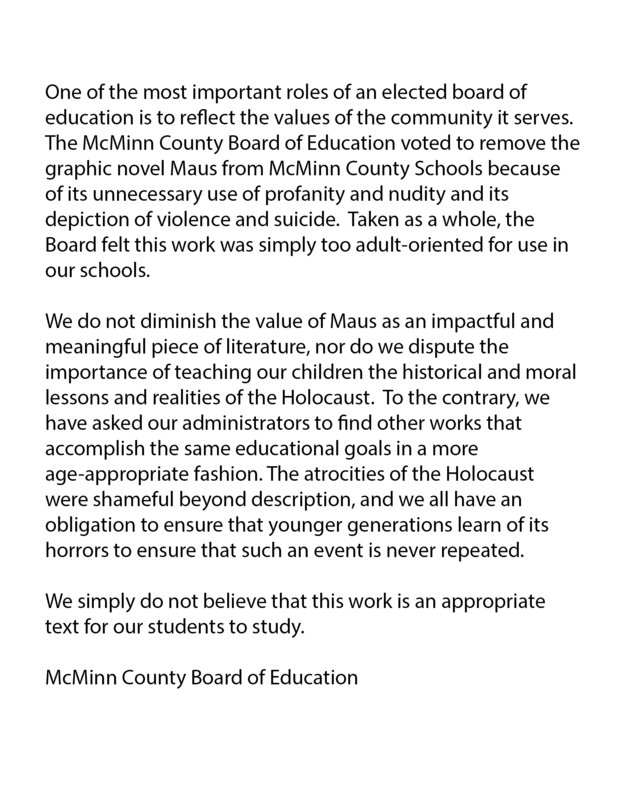 One of the most important roles of an elected board of education is to reflect the values of the community it serves. The McMinn County Board of Education voted to remove the graphic novel Maus from McMinn County Schools because of its unnecessary use of profanity and nudity and its depiction of violence and suicide. Taken as a whole, the Board felt this work was simply too adult-oriented for use in our schools.

We do not diminish the value of Maus as an impactful and meaningful piece of literature, nor do we dispute the importance of teaching our children the historical and moral lessons and realities of the Holocaust. To the contrary, we have asked our administrators to find other works that accomplish the same educational goals in a more age-appropriate fashion. The atrocities of the Holocaust were shameful beyond description, and we all have an obligation to ensure that younger generations learn of its horrors to ensure that such an event is never repeated.

We simply do not believe that this work is an appropriate text for our students to study.

McMinn County Board of Education